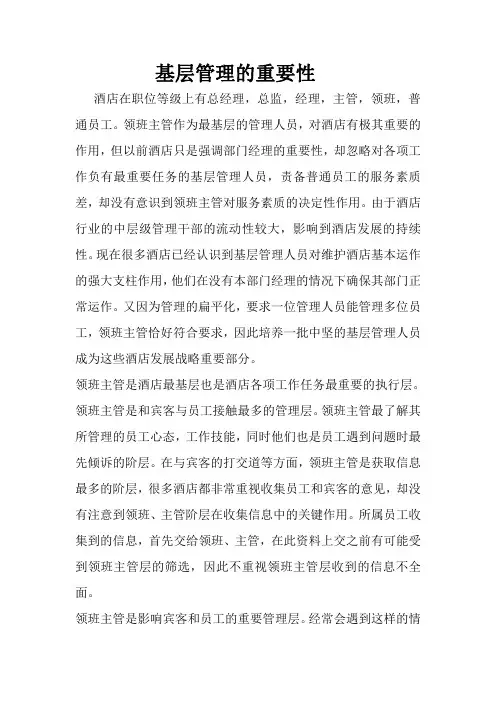 基层管理的重要性

酒店在职位等级上有总经理，总监，经理，主管，领班，普通员工。领班主管作为最基层的管理人员，对酒店有极其重要的作用，但以前酒店只是强调部门经理的重要性，却忽略对各项工作负有最重要任务的基层管理人员，责备普通员工的服务素质差，却没有意识到领班主管对服务素质的决定性作用。由于酒店行业的中层级管理干部的流动性较大，影响到酒店发展的持续性。现在很多酒店已经认识到基层管理人员对维护酒店基本运作的强大支柱作用，他们在没有本部门经理的情况下确保其部门正常运作。又因为管理的扁平化，要求一位管理人员能管理多位员工，领班主管恰好符合要求，因此培养一批中坚的基层管理人员成为这些酒店发展战略重要部分。

领班主管是酒店最基层也是酒店各项工作任务最重要的执行层。领班主管是和宾客与员工接触最多的管理层。领班主管最了解其所管理的员工心态，工作技能，同时他们也是员工遇到问题时最先倾诉的阶层。在与宾客的打交道等方面，领班主管是获取信息最多的阶层，很多酒店都非常重视收集员工和宾客的意见，却没有注意到领班、主管阶层在收集信息中的关键作用。所属员工收集到的信息，首先交给领班、主管，在此资料上交之前有可能受到领班主管层的筛选，因此不重视领班主管层收到的信息不全面。

领班主管是影响宾客和员工的重要管理层。经常会遇到这样的情